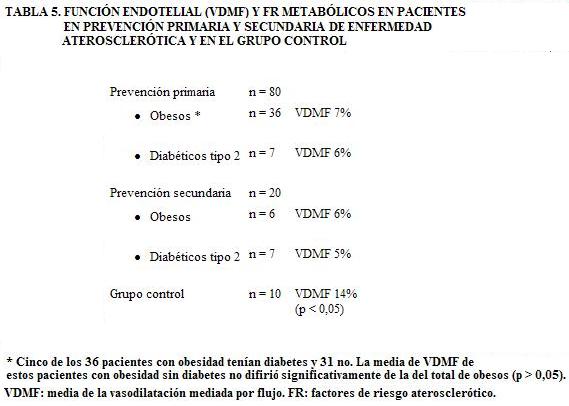 TABLA 5. FUNCIÓN ENDOTELIAL (VDMF) Y FR METABÓLICOS EN PACIENTES EN PREVENCIÓN PRIMARIA Y SECUNDARIA DE ENFERMEDAD ATEROSCLERÓTICA Y EN EL GRUPO CONTROL

| | | |
|---|---|---|
| Prevención primaria | n = 80 | |
| • Obesos * | n = 36 | VDMF 7% |
| • Diabéticos tipo 2 | n = 7 | VDMF 6% |
| Prevención secundaria | n = 20 | |
| • Obesos | n = 6 | VDMF 6% |
| • Diabéticos tipo 2 | n = 7 | VDMF 5% |
| Grupo control | n = 10 | VDMF 14% (p < 0,05) |

* Cinco de los 36 pacientes con obesidad tenían diabetes y 31 no. La media de VDMF de estos pacientes con obesidad sin diabetes no difirió significativamente de la del total de obesos (p > 0,05).

VDMF: media de la vasodilatación mediada por flujo. FR: factores de riesgo aterosclerótico.